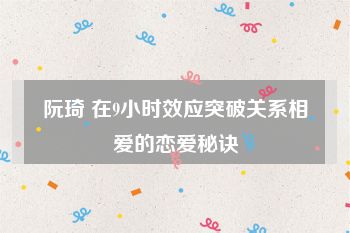 阮琦 在9小时效应突破关系相爱的恋爱秘诀